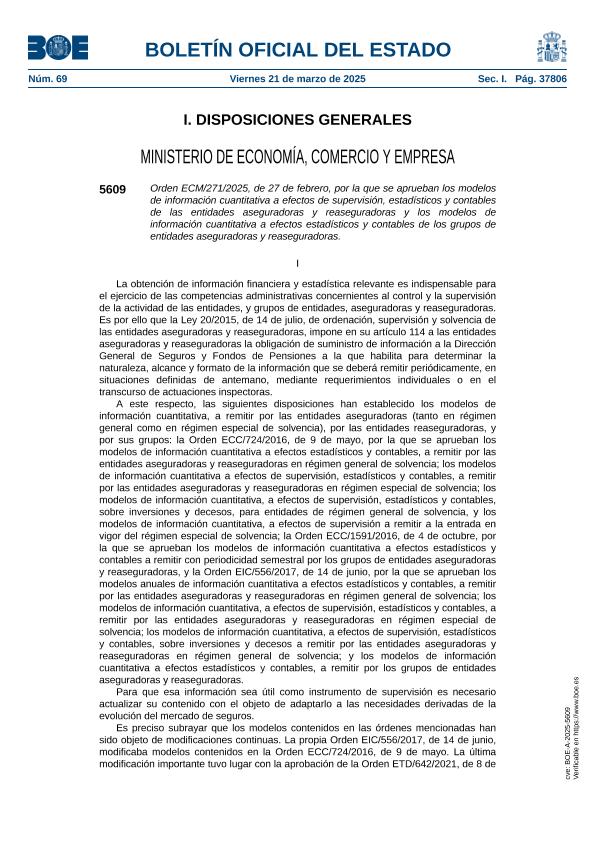 BOE

BOLETÍN OFICIAL DEL ESTADO

Núm. 69 Viernes 21 de marzo de 2025 Sec. I. Pág. 37806

I. DISPOSICIONES GENERALES

MINISTERIO DE ECONOMÍA, COMERCIO Y EMPRESA

5609 Orden ECM/271/2025, de 27 de febrero, por la que se aprueban los modelos de información cuantitativa a efectos de supervisión, estadísticos y contables de las entidades aseguradoras y reaseguradoras y los modelos de información cuantitativa a efectos estadísticos y contables de los grupos de entidades aseguradoras y reaseguradoras.

I

La obtención de información financiera y estadística relevante es indispensable para el ejercicio de las competencias administrativas concernientes al control y la supervisión de la actividad de las entidades, y grupos de entidades, aseguradoras y reaseguradoras. Es por ello que la Ley 20/2015, de 14 de julio, de ordenación, supervisión y solvencia de las entidades aseguradoras y reaseguradoras, impone en su artículo 114 a las entidades aseguradoras y reaseguradoras la obligación de suministro de información a la Dirección General de Seguros y Fondos de Pensiones a la que habilita para determinar la naturaleza, alcance y formato de la información que se deberá remitir periódicamente, en situaciones definidas de antemano, mediante requerimientos individuales o en el transcurso de actuaciones inspectoras.

A este respecto, las siguientes disposiciones han establecido los modelos de información cuantitativa, a remitir por las entidades aseguradoras (tanto en régimen general como en régimen especial de solvencia), por las entidades reaseguradoras, y por sus grupos: la Orden ECC/724/2016, de 9 de mayo, por la que se aprueban los modelos de información cuantitativa a efectos estadísticos y contables, a remitir por las entidades aseguradoras y reaseguradoras en régimen general de solvencia; los modelos de información cuantitativa a efectos de supervisión, estadísticos y contables, a remitir por las entidades aseguradoras y reaseguradoras en régimen especial de solvencia; los modelos de información cuantitativa, a efectos de supervisión, estadísticos y contables, sobre inversiones y decesos, para entidades de régimen general de solvencia, y los modelos de información cuantitativa, a efectos de supervisión a remitir a la entrada en vigor del régimen especial de solvencia; la Orden ECC/1591/2016, de 4 de octubre, por la que se aprueban los modelos de información cuantitativa a efectos estadísticos y contables a remitir con periodicidad semestral por los grupos de entidades aseguradoras y reaseguradoras, y la Orden EIC/556/2017, de 14 de junio, por la que se aprueban los modelos anuales de información cuantitativa a efectos estadísticos y contables, a remitir por las entidades aseguradoras y reaseguradoras en régimen general de solvencia; los modelos de información cuantitativa, a efectos de supervisión, estadísticos y contables, a remitir por las entidades aseguradoras y reaseguradoras en régimen especial de solvencia; los modelos de información cuantitativa, a efectos de supervisión, estadísticos y contables, sobre inversiones y decesos a remitir por las entidades aseguradoras y reaseguradoras en régimen general de solvencia; y los modelos de información cuantitativa a efectos estadísticos y contables, a remitir por los grupos de entidades aseguradoras y reaseguradoras.

Para que esa información sea útil como instrumento de supervisión es necesario actualizar su contenido con el objeto de adaptarlo a las necesidades derivadas de la evolución del mercado de seguros.

Es preciso subrayar que los modelos contenidos en las órdenes mencionadas han sido objeto de modificaciones continuas. La propia Orden EIC/556/2017, de 14 de junio, modificaba modelos contenidos en la Orden ECC/724/2016, de 9 de mayo. La última modificación importante tuvo lugar con la aprobación de la Orden ETD/642/2021, de 8 de

cve: BOE-A-2025-5609
Verificable en https://www.boe.es